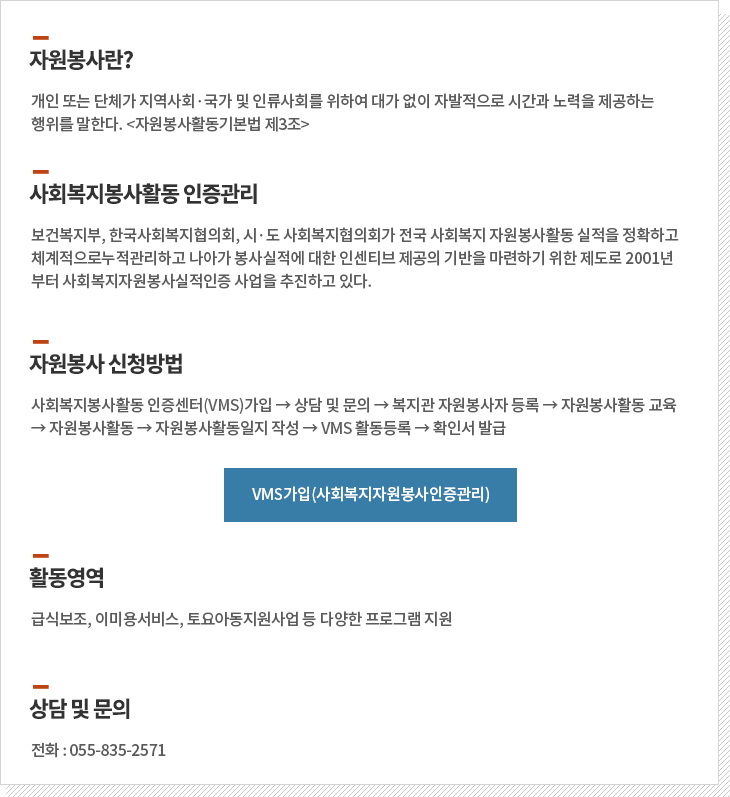 자원봉사란?

개인 또는 단체가 지역사회·국가 및 인류사회를 위하여 대가 없이 자발적으로 시간과 노력을 제공하는 행위를 말한다. <자원봉사활동기본법 제3조>

사회복지봉사활동 인증관리

보건복지부, 한국사회복지협의회, 시·도 사회복지협의회가 전국 사회복지 자원봉사활동 실적을 정확하고 체계적으로누적관리하고 나아가 봉사실적에 대한 인센티브 제공의 기반을 마련하기 위한 제도로 2001년부터 사회복지자원봉사실적인증 사업을 추진하고 있다.

자원봉사 신청방법

사회복지봉사활동 인증센터(VMS)가입 → 상담 및 문의 → 복지관 자원봉사자 등록 → 자원봉사활동 교육 → 자원봉사활동 → 자원봉사활동일지 작성 → VMS 활동등록 → 확인서 발급

VMS가입(사회복지자원봉사인증관리)

활동영역

급식보조, 이미용서비스, 토요아동지원사업 등 다양한 프로그램 지원

상담 및 문의

전화 : 055-835-2571